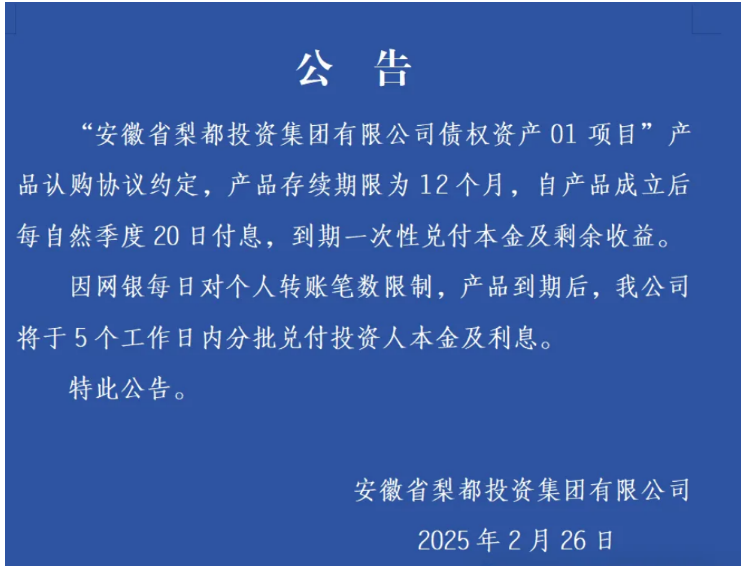 公　告

“安徽省梨都投资集团有限公司债权资产 01 项目”产品认购协议约定，产品存续期限为 12 个月，自产品成立后每自然季度 20 日付息，到期一次性兑付本金及剩余收益。

因网银每日对个人转账笔数限制，产品到期后，我公司将于 5 个工作日内分批兑付投资人本金及利息。

特此公告。

安徽省梨都投资集团有限公司

2025 年 2 月 26 日